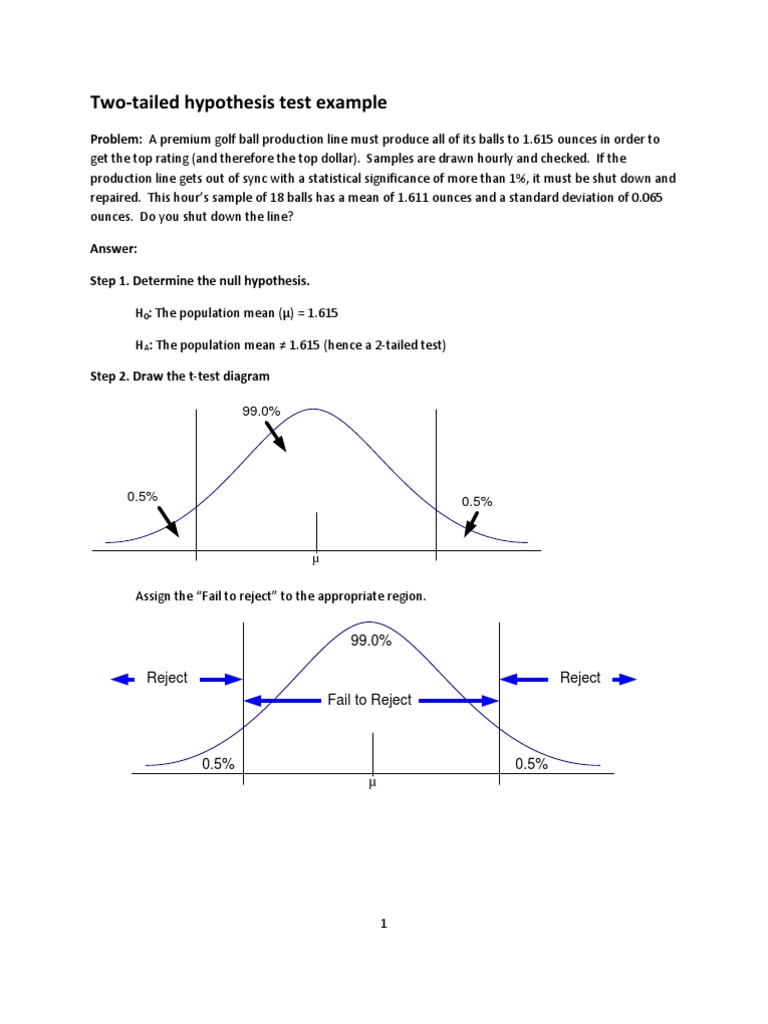 Two-tailed hypothesis test example

Problem: A premium golf ball production line must produce all of its balls to 1.615 ounces in order to get the top rating (and therefore the top dollar). Samples are drawn hourly and checked. If the production line gets out of sync with a statistical significance of more than 1%, it must be shut down and repaired. This hour's sample of 18 balls has a mean of 1.611 ounces and a standard deviation of 0.065 ounces. Do you shut down the line?

Answer:

Step 1. Determine the null hypothesis.

$H_0$: The population mean ($\mu$) = 1.615

$H_A$: The population mean ≠ 1.615 (hence a 2-tailed test)

Step 2. Draw the t-test diagram

99.0%

0.5%

0.5%

$\mu$

Assign the "Fail to reject" to the appropriate region.

99.0%

Reject

Reject

Fail to Reject

0.5%

0.5%

$\mu$

1